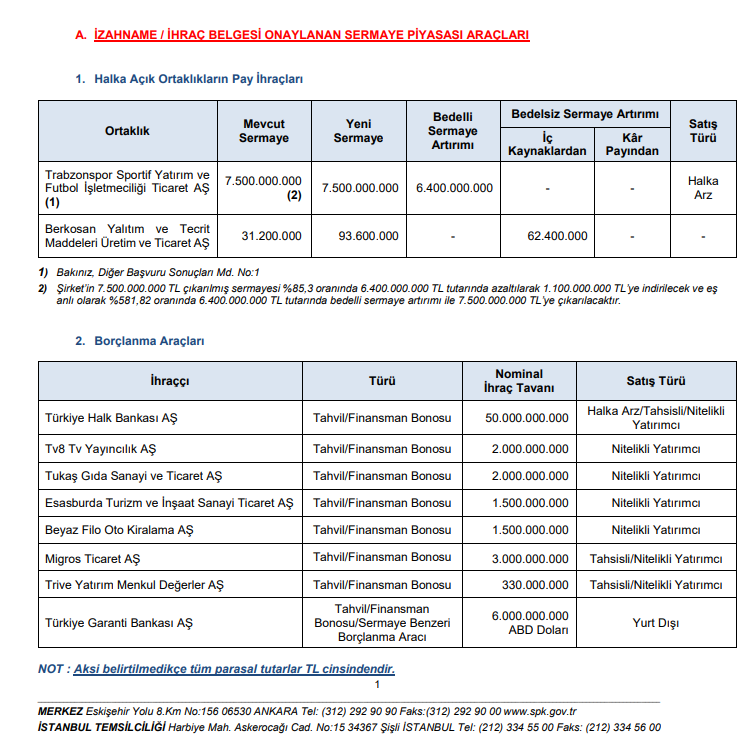 A. İZAHNAME / İHRAÇ BELGESİ ONAYLANAN SERMAYE PİYASASI ARAÇLARI

1. Halka Açık Ortaklıkların Pay İhraçları

| Ortaklık | Mevcut Sermaye | Yeni Sermaye | Bedelli Sermaye Artırımı | Bedelsiz Sermaye Artırımı |  | Satış Türü |
|---|---|---|---|---|---|---|
|  |  |  |  | İç Kaynaklardan | Kâr Payından |  |
| Trabzonspor Sportif Yatırım ve Futbol İşletmeciliği Ticaret AŞ (1) | 7.500.000.000 (2) | 7.500.000.000 | 6.400.000.000 | - | - | Halka Arz |
| Berkosan Yalıtım ve Tecrit Maddeleri Üretim ve Ticaret AŞ | 31.200.000 | 93.600.000 | - | 62.400.000 | - | - |

1) Bakınız, Diğer Başvuru Sonuçları Md. No:1
2) Şirket'in 7.500.000.000 TL çıkarılmış sermayesi %85,3 oranında 6.400.000.000 TL tutarında azaltılarak 1.100.000.000 TL'ye indirilecek ve eş anlı olarak %581,82 oranında 6.400.000.000 TL tutarında bedelli sermaye artırımı ile 7.500.000.000 TL'ye çıkarılacaktır.

2. Borçlanma Araçları

| İhraççı | Türü | Nominal İhraç Tavanı | Satış Türü |
|---|---|---|---|
| Türkiye Halk Bankası AŞ | Tahvil/Finansman Bonosu | 50.000.000.000 | Halka Arz/Tahsisli/Nitelikli Yatırımcı |
| Tv8 Tv Yayıncılık AŞ | Tahvil/Finansman Bonosu | 2.000.000.000 | Nitelikli Yatırımcı |
| Tukaş Gıda Sanayi ve Ticaret AŞ | Tahvil/Finansman Bonosu | 2.000.000.000 | Nitelikli Yatırımcı |
| Esasburda Turizm ve İnşaat Sanayi Ticaret AŞ | Tahvil/Finansman Bonosu | 1.500.000.000 | Nitelikli Yatırımcı |
| Beyaz Filo Oto Kiralama AŞ | Tahvil/Finansman Bonosu | 1.500.000.000 | Nitelikli Yatırımcı |
| Migros Ticaret AŞ | Tahvil/Finansman Bonosu | 3.000.000.000 | Tahsisli/Nitelikli Yatırımcı |
| Trive Yatırım Menkul Değerler AŞ | Tahvil/Finansman Bonosu | 330.000.000 | Tahsisli/Nitelikli Yatırımcı |
| Türkiye Garanti Bankası AŞ | Tahvil/Finansman Bonosu/Sermaye Benzeri Borçlanma Aracı | 6.000.000.000 ABD Doları | Yurt Dışı |

NOT : Aksi belirtilmedikçe tüm parasal tutarlar TL cinsindendir.

1

MERKEZ Eskişehir Yolu 8.Km No:156 06530 ANKARA Tel: (312) 292 90 90 Faks:(312) 292 90 00 www.spk.gov.tr
İSTANBUL TEMSİLCİLİĞİ Harbiye Mah. Askerocağı Cad. No:15 34367 Şişli İSTANBUL Tel: (212) 334 55 00 Faks: (212) 334 56 00